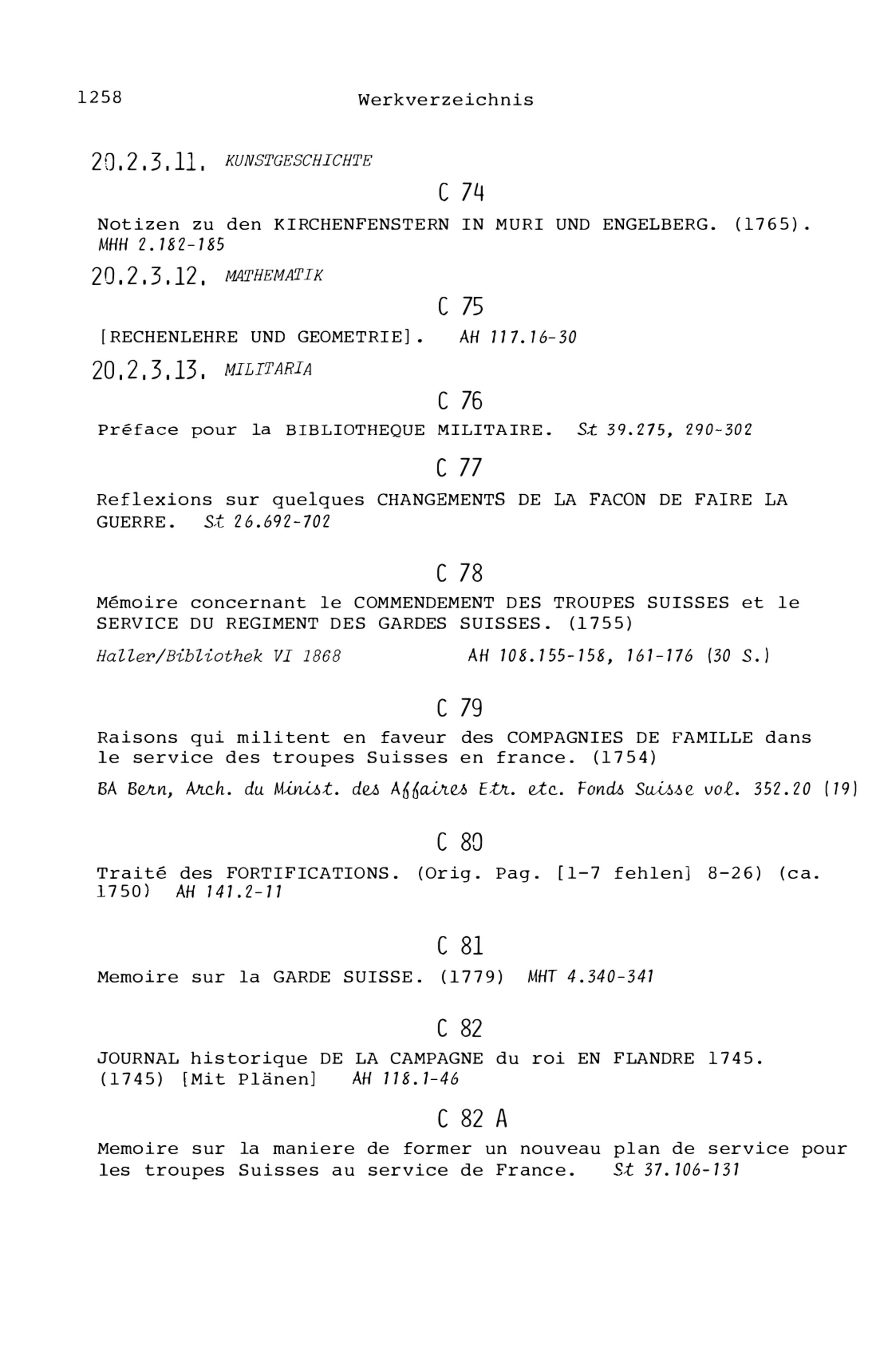 1258 Werkverzeichnis

20.2.3.11. KUNSTGESCHICHTE

C 74

Notizen zu den KIRCHENFENSTERN IN MURI UND ENGELBERG. (1765). MHH 2.182-185

20.2.3.12. MATHEMATIK

C 75

[RECHENLEHRE UND GEOMETRIE]. AH 117.16-30

20.2.3.13. MILITARIA

C 76

Préface pour la BIBLIOTHEQUE MILITAIRE. St 39.275, 290-302

C 77

Reflexions sur quelques CHANGEMENTS DE LA FACON DE FAIRE LA GUERRE. St 26.692-702

C 78

Mémoire concernant le COMMENDEMENT DES TROUPES SUISSES et le SERVICE DU REGIMENT DES GARDES SUISSES. (1755)

Haller/Bibliothek VI 1868 AH 108.155-158, 161-176 (30 S.)

C 79

Raisons qui militent en faveur des COMPAGNIES DE FAMILLE dans le service des troupes Suisses en france. (1754)

BA Bern, Arch. du Minist. des Affaires Etr. etc. Fonds Suisse vol. 352.20 (19)

C 80

Traité des FORTIFICATIONS. (Orig. Pag. [1-7 fehlen] 8-26) (ca. 1750) AH 141.2-11

C 81

Memoire sur la GARDE SUISSE. (1779) MHT 4.340-341

C 82

JOURNAL historique DE LA CAMPAGNE du roi EN FLANDRE 1745. (1745) [Mit Plänen] AH 118.1-46

C 82 A

Memoire sur la maniere de former un nouveau plan de service pour les troupes Suisses au service de France. St 37.106-131